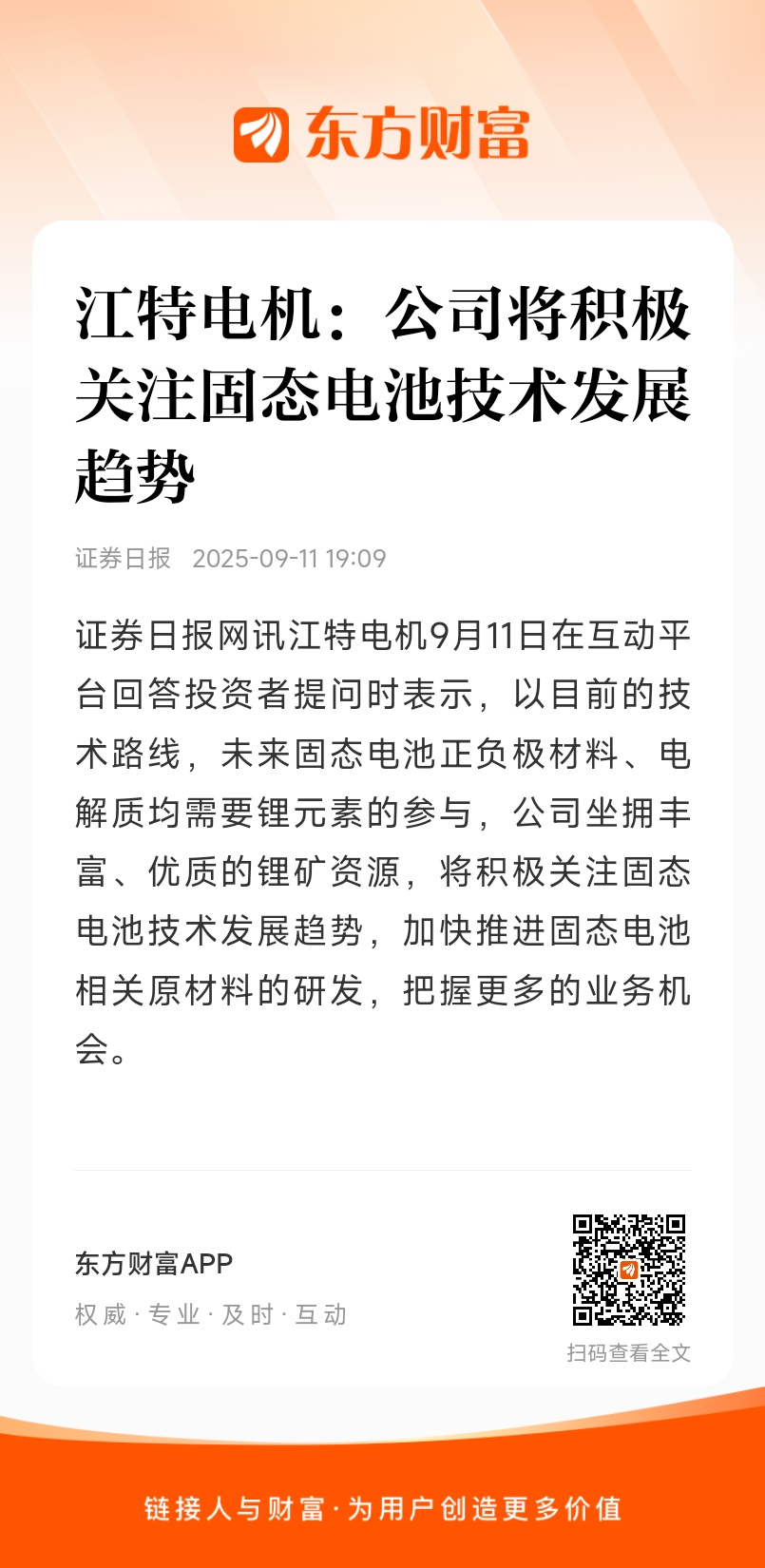 东方财富

江特电机：公司将积极关注固态电池技术发展趋势

证券日报 2025-09-11 19:09

证券日报网讯江特电机9月11日在互动平台回答投资者提问时表示，以目前的技术路线，未来固态电池正负极材料、电解质均需要锂元素的参与，公司坐拥丰富、优质的锂矿资源，将积极关注固态电池技术发展趋势，加快推进固态电池相关原材料的研发，把握更多的业务机会。

东方财富APP
权威 · 专业 · 及时 · 互动

扫码查看全文

链接人与财富 · 为用户创造更多价值